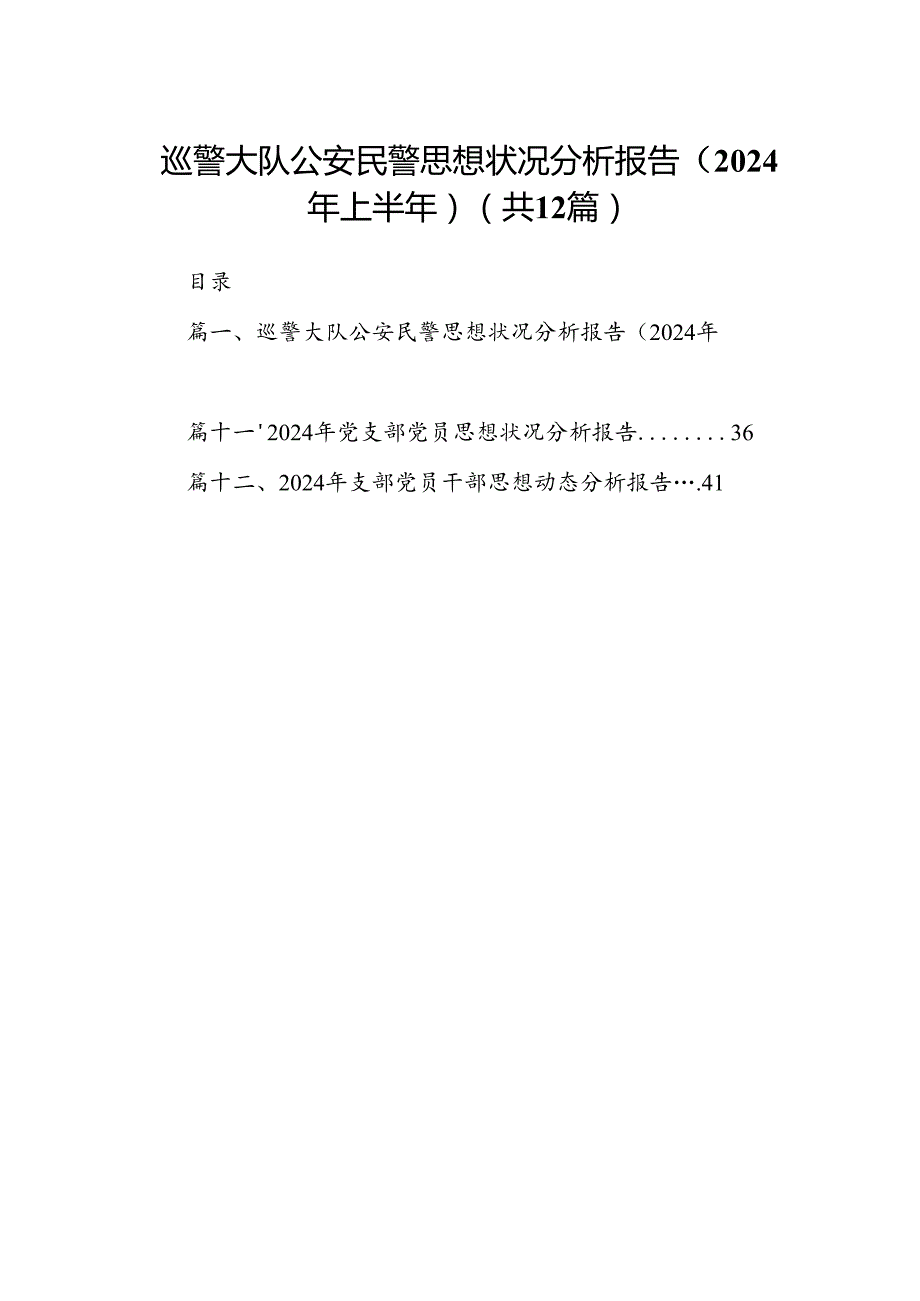 巡警大队公安民警思想状况分析报告（2024年上半年）（共12篇）

目录

篇一、巡警大队公安民警思想状况分析报告（2024年

篇十一'2024年党支部党员思想状况分析报告........36

篇十二、2024年支部党员干部思想动态分析报告….41